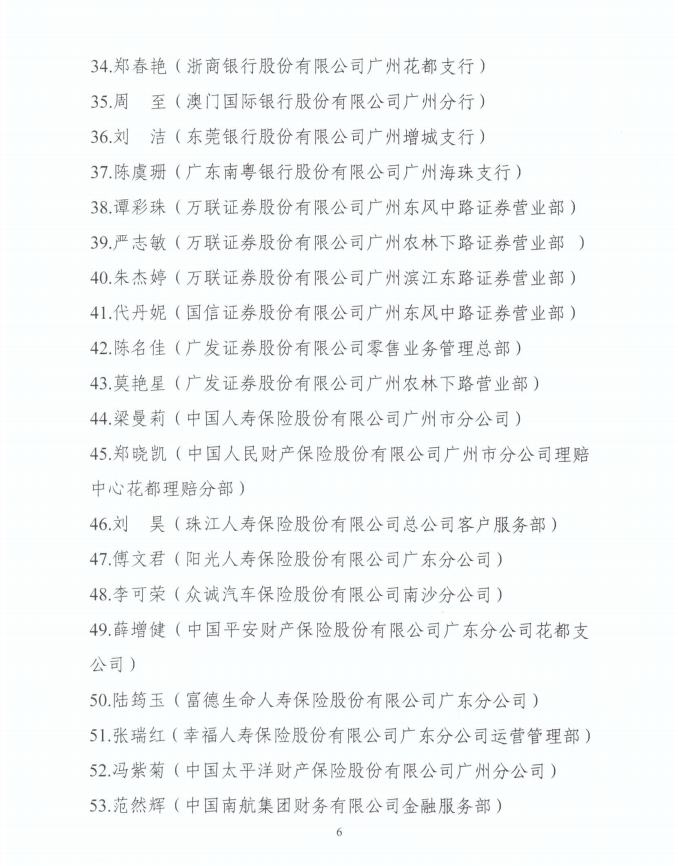 34.郑春艳（浙商银行股份有限公司广州花都支行）
35.周　至（澳门国际银行股份有限公司广州分行）
36.刘　洁（东莞银行股份有限公司广州增城支行）
37.陈虞珊（广东南粤银行股份有限公司广州海珠支行）
38.谭彩珠（万联证券股份有限公司广州东风中路证券营业部）
39.严志敏（万联证券股份有限公司广州农林下路证券营业部　）
40.朱杰婷（万联证券股份有限公司广州滨江东路证券营业部）
41.代丹妮（国信证券股份有限公司广州东风中路证券营业部）
42.陈名佳（广发证券股份有限公司零售业务管理总部）
43.莫艳星（广发证券股份有限公司广州农林下路营业部）
44.梁曼莉（中国人寿保险股份有限公司广州市分公司）
45.郑晓凯（中国人民财产保险股份有限公司广州市分公司理赔中心花都理赔分部）
46.刘　昊（珠江人寿保险股份有限公司总公司客户服务部）
47.傅文君（阳光人寿保险股份有限公司广东分公司）
48.李可荣（众诚汽车保险股份有限公司南沙分公司）
49.薛增健（中国平安财产保险股份有限公司广东分公司花都支公司）
50.陆筠玉（富德生命人寿保险股份有限公司广东分公司）
51.张瑞红（幸福人寿保险股份有限公司广东分公司运营管理部）
52.冯紫菊（中国太平洋财产保险股份有限公司广州分公司）
53.范然辉（中国南航集团财务有限公司金融服务部）

6